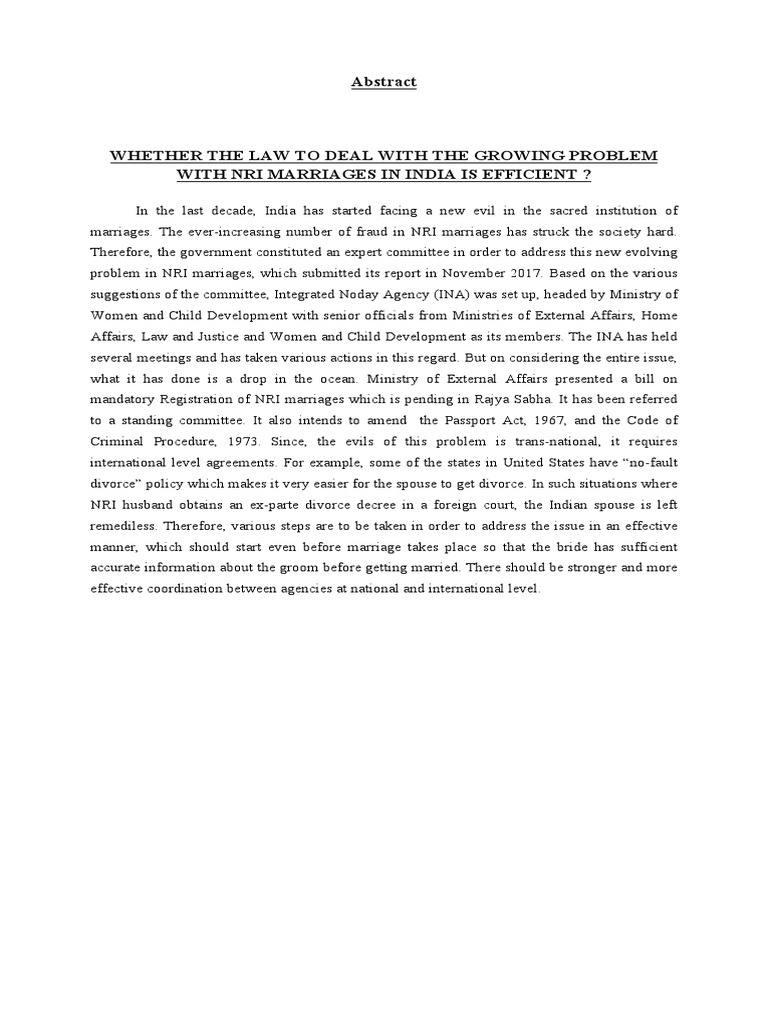 Abstract

WHETHER THE LAW TO DEAL WITH THE GROWING PROBLEM WITH NRI MARRIAGES IN INDIA IS EFFICIENT ?

In the last decade, India has started facing a new evil in the sacred institution of marriages. The ever-increasing number of fraud in NRI marriages has struck the society hard. Therefore, the government constituted an expert committee in order to address this new evolving problem in NRI marriages, which submitted its report in November 2017. Based on the various suggestions of the committee, Integrated Noday Agency (INA) was set up, headed by Ministry of Women and Child Development with senior officials from Ministries of External Affairs, Home Affairs, Law and Justice and Women and Child Development as its members. The INA has held several meetings and has taken various actions in this regard. But on considering the entire issue, what it has done is a drop in the ocean. Ministry of External Affairs presented a bill on mandatory Registration of NRI marriages which is pending in Rajya Sabha. It has been referred to a standing committee. It also intends to amend the Passport Act, 1967, and the Code of Criminal Procedure, 1973. Since, the evils of this problem is trans-national, it requires international level agreements. For example, some of the states in United States have “no-fault divorce” policy which makes it very easier for the spouse to get divorce. In such situations where NRI husband obtains an ex-parte divorce decree in a foreign court, the Indian spouse is left remediless. Therefore, various steps are to be taken in order to address the issue in an effective manner, which should start even before marriage takes place so that the bride has sufficient accurate information about the groom before getting married. There should be stronger and more effective coordination between agencies at national and international level.